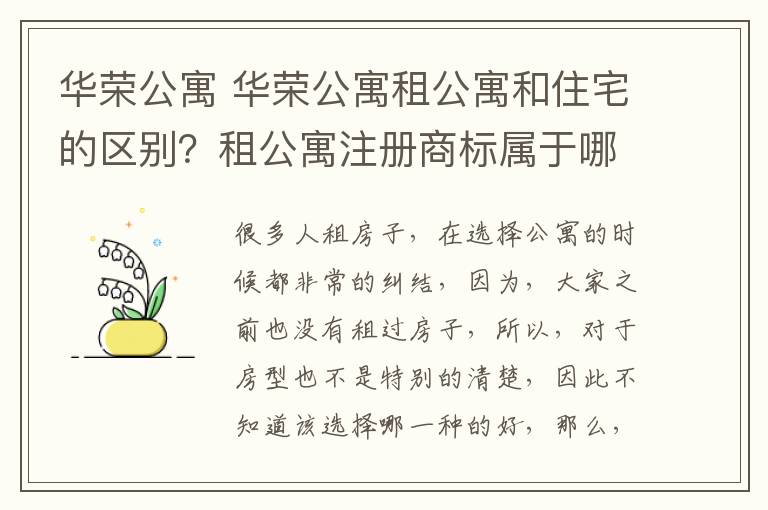 华荣公寓 华荣公寓租公寓和住宅的区别？租公寓注册商标属于哪

很多人租房子，在选择公寓的时候都非常的纠结，因为，大家之前也没有租过房子，所以，对于房型也不是特别的清楚，因此不知道该选择哪一种的好，那么，